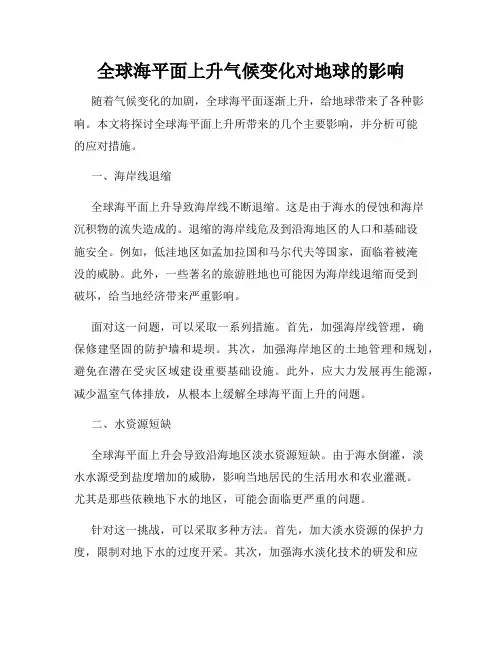 全球海平面上升气候变化对地球的影响

随着气候变化的加剧，全球海平面逐渐上升，给地球带来了各种影响。本文将探讨全球海平面上升所带来的几个主要影响，并分析可能的应对措施。

一、海岸线退缩

全球海平面上升导致海岸线不断退缩。这是由于海水的侵蚀和海岸沉积物的流失造成的。退缩的海岸线危及到沿海地区的人口和基础设施安全。例如，低洼地区如孟加拉国和马尔代夫等国家，面临着被淹没的威胁。此外，一些著名的旅游胜地也可能因为海岸线退缩而受到破坏，给当地经济带来严重影响。

面对这一问题，可以采取一系列措施。首先，加强海岸线管理，确保修建坚固的防护墙和堤坝。其次，加强海岸地区的土地管理和规划，避免在潜在受灾区域建设重要基础设施。此外，应大力发展再生能源，减少温室气体排放，从根本上缓解全球海平面上升的问题。

二、水资源短缺

全球海平面上升会导致沿海地区淡水资源短缺。由于海水倒灌，淡水水源受到盐度增加的威胁，影响当地居民的生活用水和农业灌溉。尤其是那些依赖地下水的地区，可能会面临更严重的问题。

针对这一挑战，可以采取多种方法。首先，加大淡水资源的保护力度，限制对地下水的过度开采。其次，加强海水淡化技术的研发和应